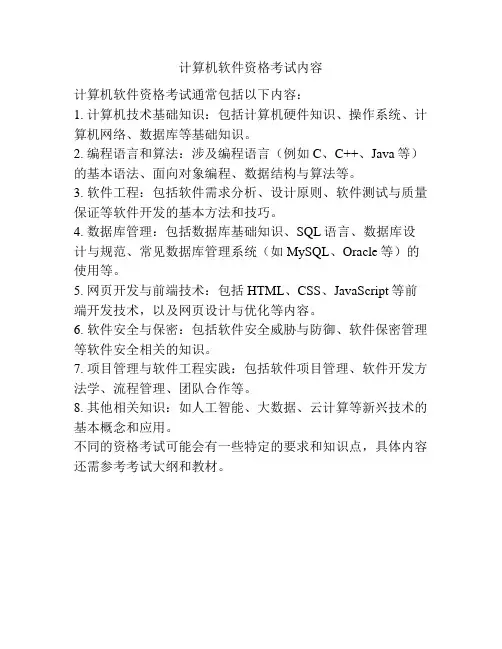 计算机软件资格考试内容

计算机软件资格考试通常包括以下内容：

1. 计算机技术基础知识：包括计算机硬件知识、操作系统、计算机网络、数据库等基础知识。

2. 编程语言和算法：涉及编程语言（例如 C、C++、Java 等）的基本语法、面向对象编程、数据结构与算法等。

3. 软件工程：包括软件需求分析、设计原则、软件测试与质量保证等软件开发的基本方法和技巧。

4. 数据库管理：包括数据库基础知识、SQL 语言、数据库设计与规范、常见数据库管理系统（如 MySQL、Oracle 等）的使用等。

5. 网页开发与前端技术：包括 HTML、CSS、JavaScript 等前端开发技术，以及网页设计与优化等内容。

6. 软件安全与保密：包括软件安全威胁与防御、软件保密管理等软件安全相关的知识。

7. 项目管理与软件工程实践：包括软件项目管理、软件开发方法学、流程管理、团队合作等。

8. 其他相关知识：如人工智能、大数据、云计算等新兴技术的基本概念和应用。

不同的资格考试可能会有一些特定的要求和知识点，具体内容还需参考考试大纲和教材。